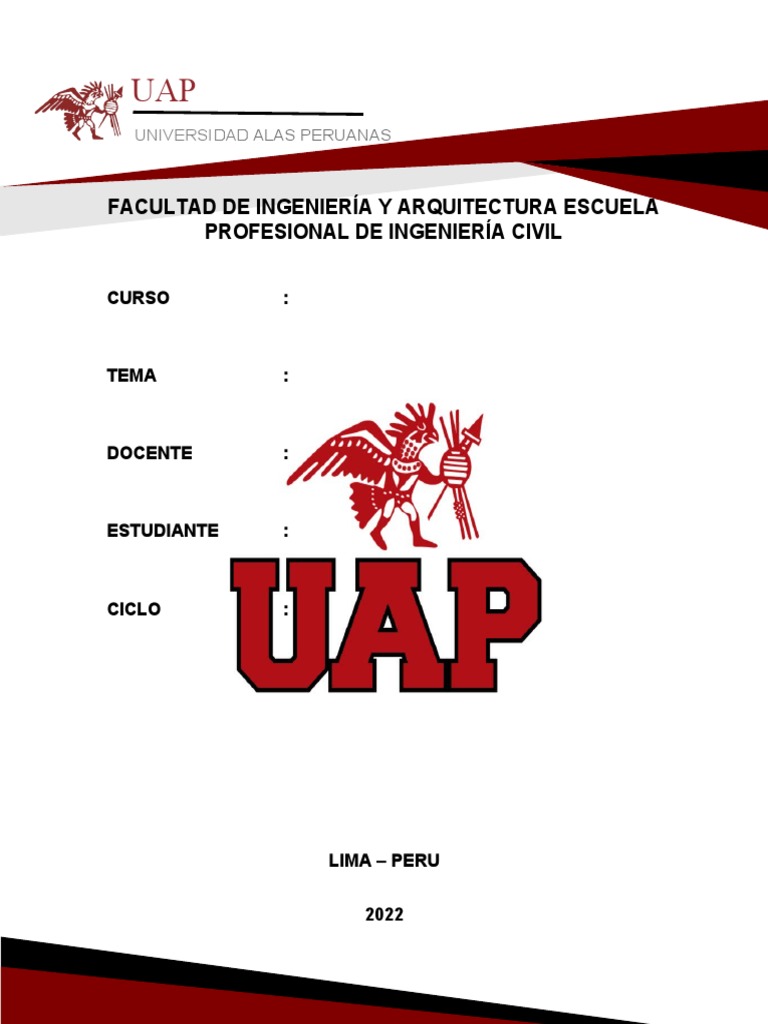 UAP

UNIVERSIDAD ALAS PERUANAS

FACULTAD DE INGENIERÍA Y ARQUITECTURA ESCUELA PROFESIONAL DE INGENIERÍA CIVIL

CURSO :

TEMA :

DOCENTE :

ESTUDIANTE :

CICLO :

UAP

LIMA – PERU

2022